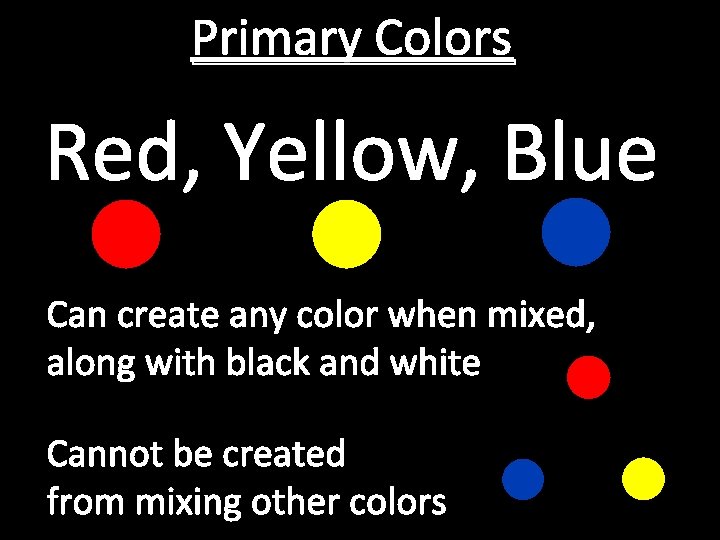 Primary Colors

Red, Yellow, Blue

Can create any color when mixed, along with black and white

Cannot be created from mixing other colors